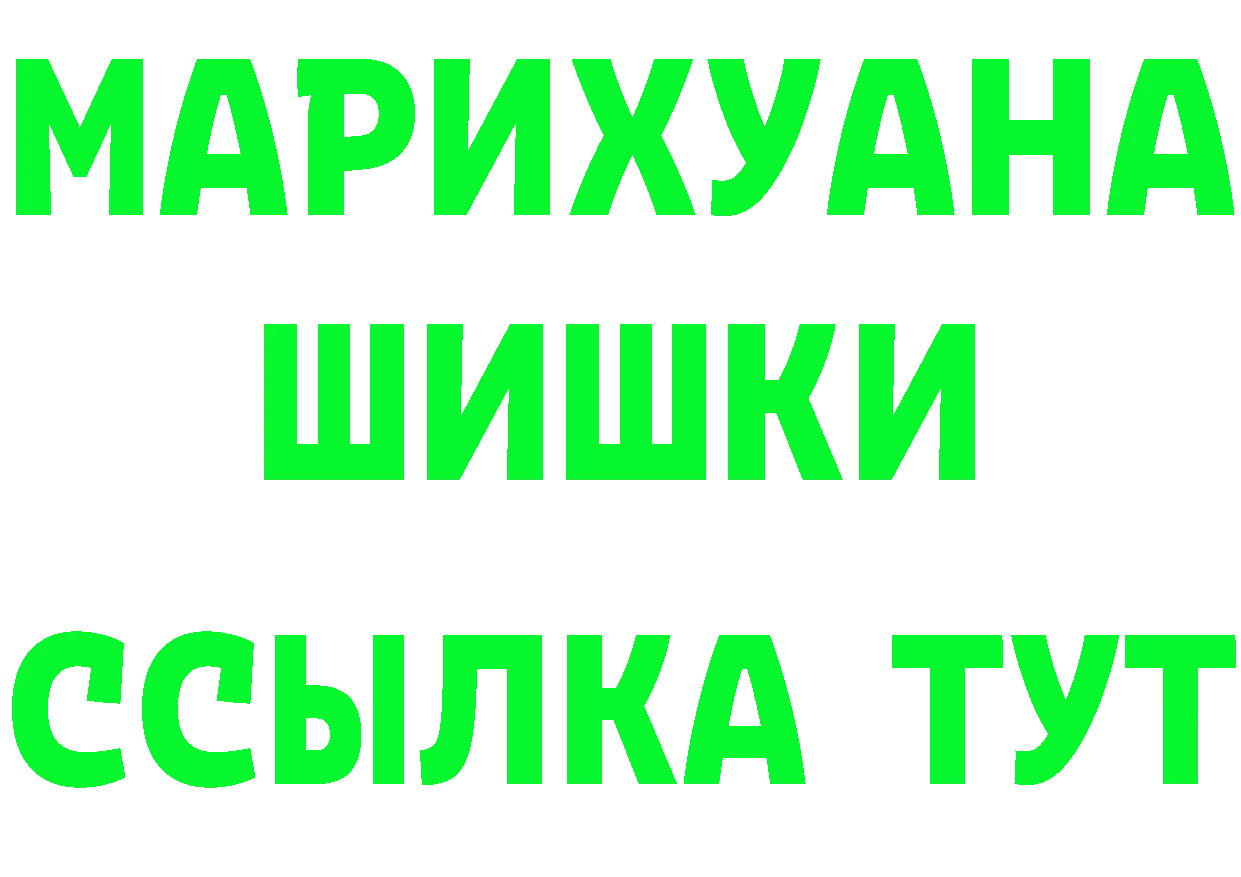 МАРИХУАНА
ШИШКИ
ССЫЛКА ТУТ